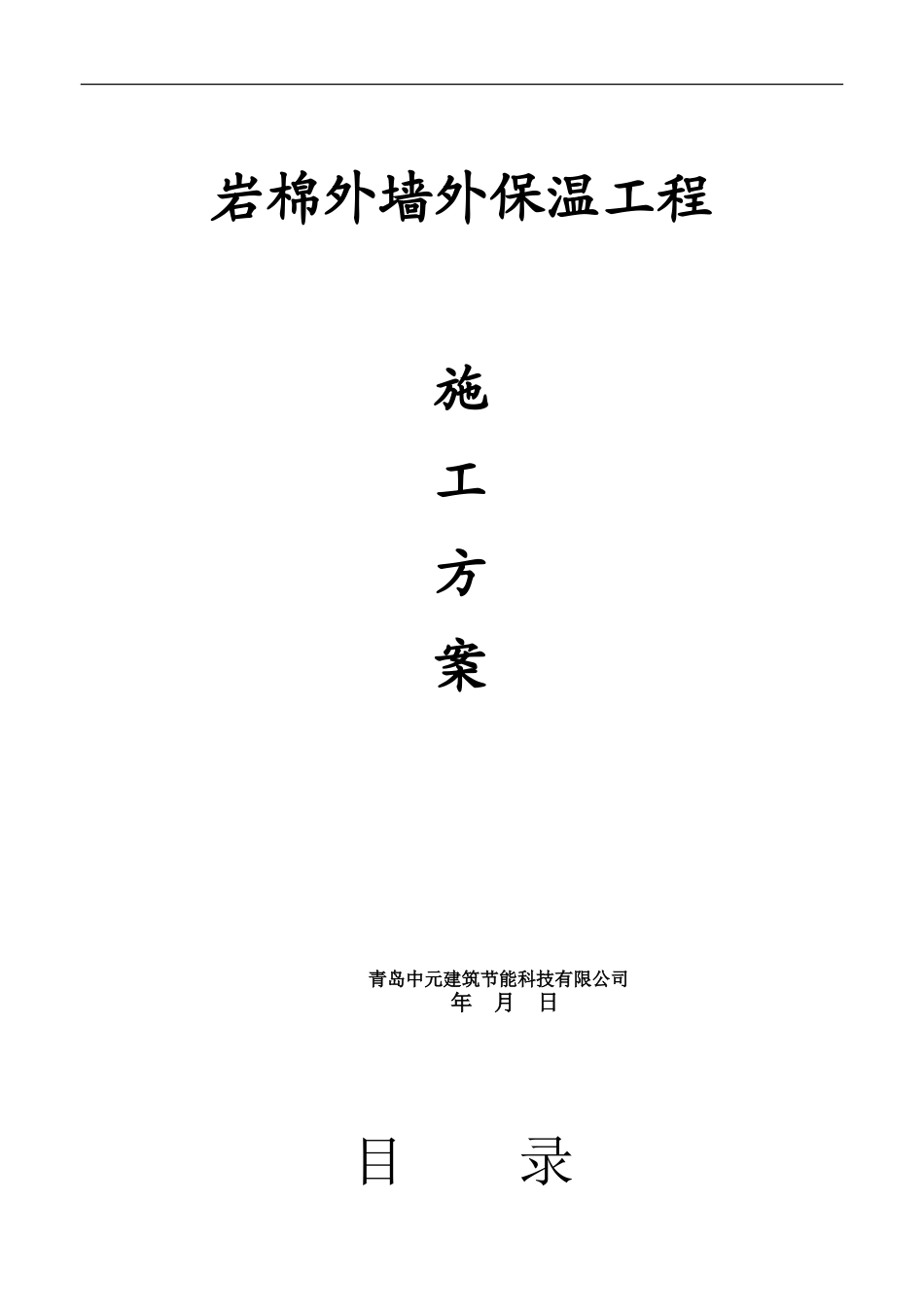 岩棉外墙外保温工程

施

工

方

案

青岛中元建筑节能科技有限公司
年 月 日

目 录